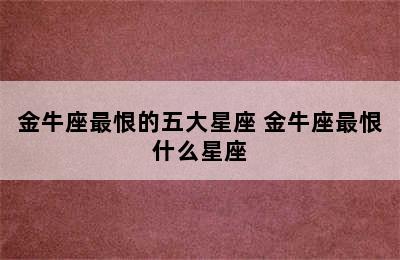 金牛座最恨的五大星座 金牛座最恨什么星座